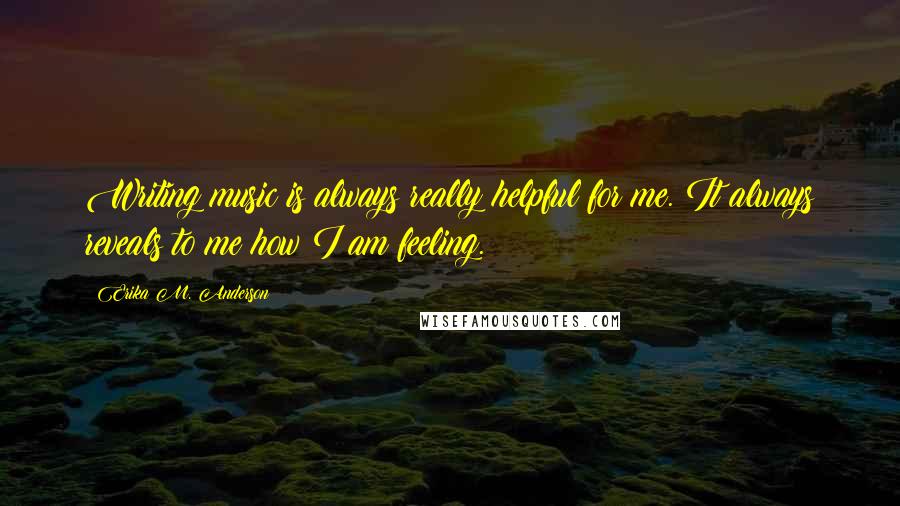 Writing music is always really helpful for me. It always reveals to me how I am feeling.

Erika M. Anderson

WISEFAMOUSQUOTES.COM